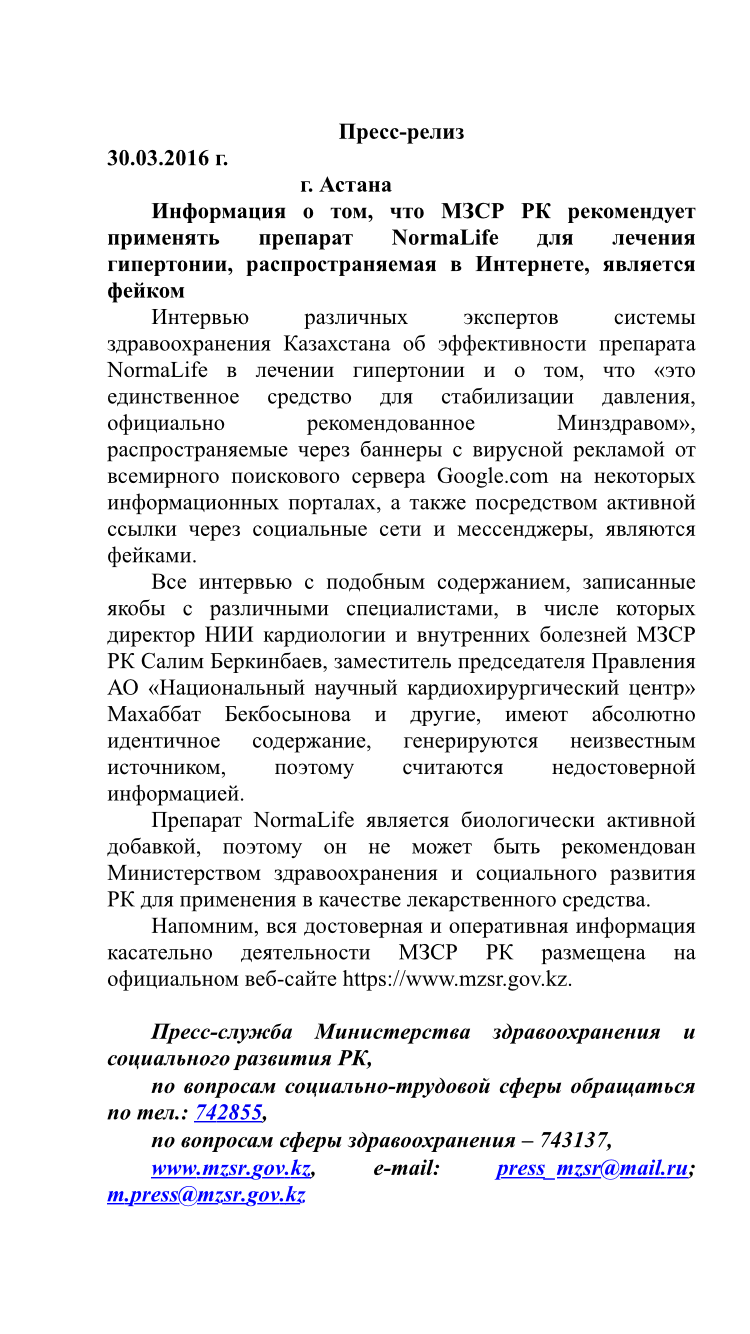 Пресс-релиз

30.03.2016 г.

г. Астана

Информация о том, что МЗСР РК рекомендует применять препарат NormaLife для лечения гипертонии, распространяемая в Интернете, является фейком

Интервью различных экспертов системы здравоохранения Казахстана об эффективности препарата NormaLife в лечении гипертонии и о том, что «это единственное средство для стабилизации давления, официально рекомендованное Минздравом», распространяемые через баннеры с вирусной рекламой от всемирного поискового сервера Google.com на некоторых информационных порталах, а также посредством активной ссылки через социальные сети и мессенджеры, являются фейками.

Все интервью с подобным содержанием, записанные якобы с различными специалистами, в числе которых директор НИИ кардиологии и внутренних болезней МЗСР РК Салим Беркинбаев, заместитель председателя Правления АО «Национальный научный кардиохирургический центр» Махаббат Бекбосынова и другие, имеют абсолютно идентичное содержание, генерируются неизвестным источником, поэтому считаются недостоверной информацией.

Препарат NormaLife является биологически активной добавкой, поэтому он не может быть рекомендован Министерством здравоохранения и социального развития РК для применения в качестве лекарственного средства.

Напомним, вся достоверная и оперативная информация касательно деятельности МЗСР РК размещена на официальном веб-сайте https://www.mzsr.gov.kz.

Пресс-служба Министерства здравоохранения и социального развития РК,

по вопросам социально-трудовой сферы обращаться по тел.: 742855,

по вопросам сферы здравоохранения – 743137,

www.mzsr.gov.kz, e-mail: press_mzsr@mail.ru; m.press@mzsr.gov.kz